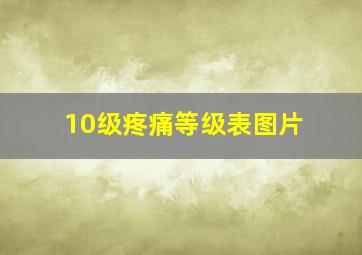 10级疼痛等级表图片